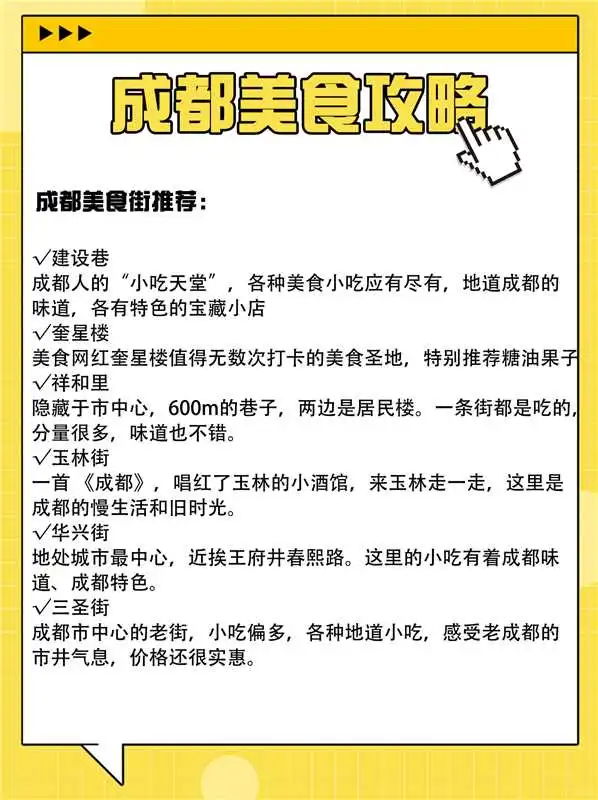 成都美食攻略

成都美食街推荐：

√建设巷
成都人的“小吃天堂”，各种美食小吃应有尽有，地道成都的味道，各有特色的宝藏小店
√奎星楼
美食网红奎星楼值得无数次打卡的美食圣地，特别推荐糖油果子
√祥和里
隐藏于市中心，600m的巷子，两边是居民楼。一条街都是吃的，分量很多，味道也不错。
√玉林街
一首《成都》，唱红了玉林的小酒馆，来玉林走一走，这里是成都的慢生活和旧时光。
√华兴街
地处城市最中心，近挨王府井春熙路。这里的小吃有着成都味道、成都特色。
√三圣街
成都市中心的老街，小吃偏多，各种地道小吃，感受老成都的市井气息，价格还很实惠。